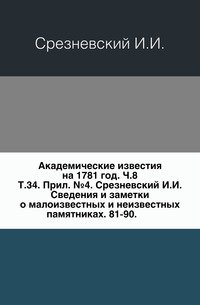 Срезневский И.И.

Академические известия на 1781 год. Ч.8 Т.34. Прил. №4. Срезневский И.И. Сведения и заметки о малоизвестных и неизвестных памятниках. 81-90.